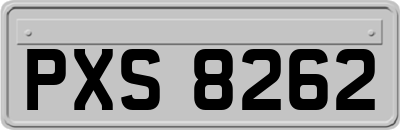 PXS 8262